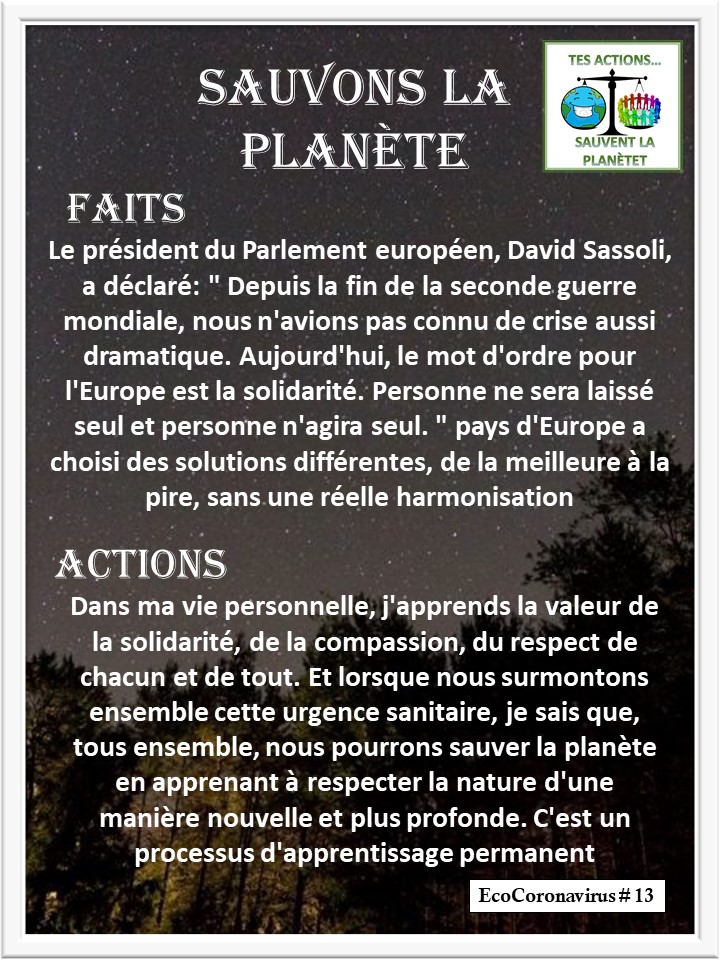 SAUVONS LA PLANÈTE

TES ACTIONS... SAUVENT LA PLANÈTET

FAITS

Le président du Parlement européen, David Sassoli, a déclaré: " Depuis la fin de la seconde guerre mondiale, nous n'avions pas connu de crise aussi dramatique. Aujourd'hui, le mot d'ordre pour l'Europe est la solidarité. Personne ne sera laissé seul et personne n'agira seul. " pays d'Europe a choisi des solutions différentes, de la meilleure à la pire, sans une réelle harmonisation

ACTIONS

Dans ma vie personnelle, j'apprends la valeur de la solidarité, de la compassion, du respect de chacun et de tout. Et lorsque nous surmontons ensemble cette urgence sanitaire, je sais que, tous ensemble, nous pourrons sauver la planète en apprenant à respecter la nature d'une manière nouvelle et plus profonde. C'est un processus d'apprentissage permanent

EcoCoronavirus # 13